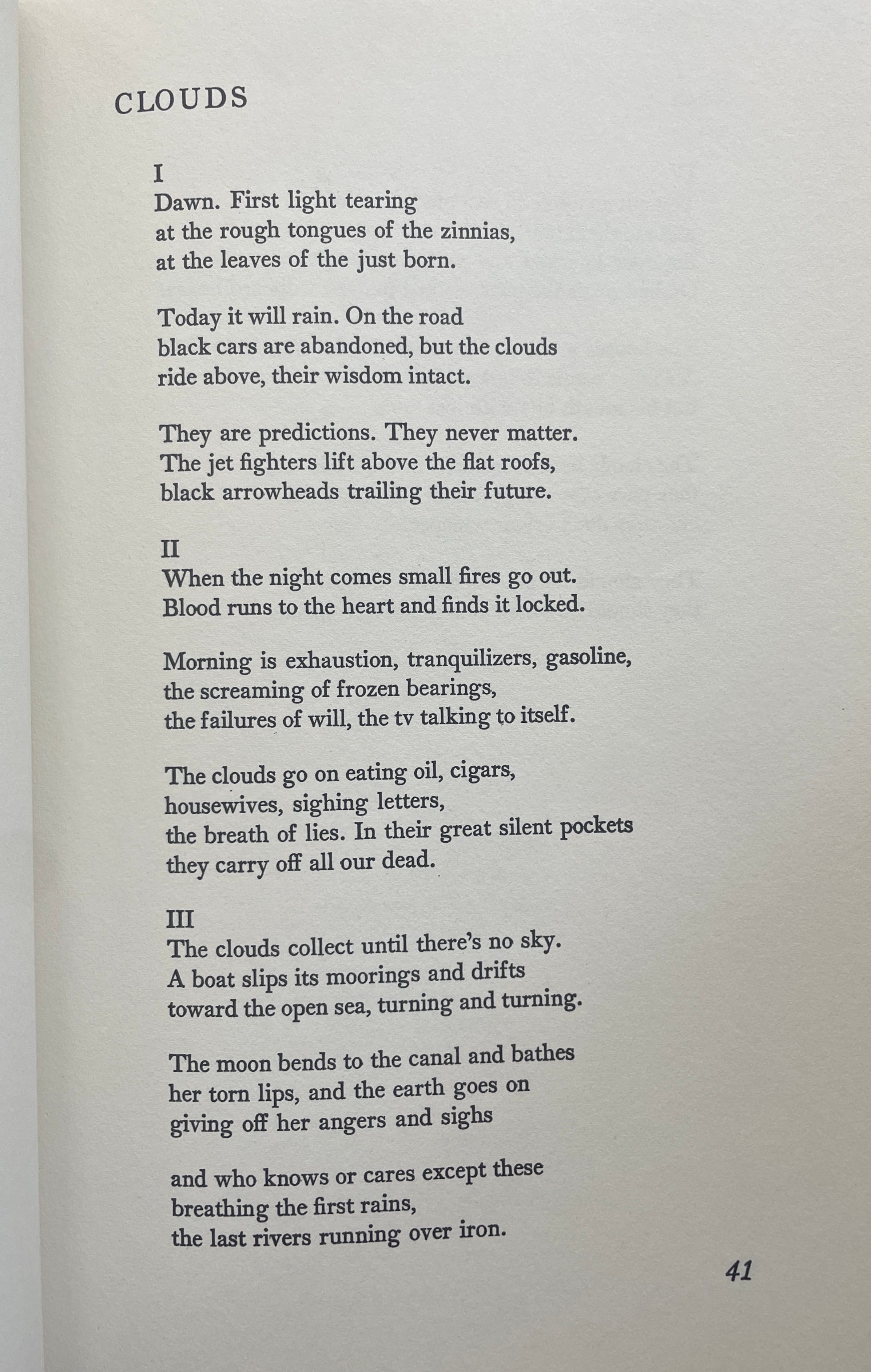 CLOUDS

I
Dawn. First light tearing
at the rough tongues of the zinnias,
at the leaves of the just born.

Today it will rain. On the road
black cars are abandoned, but the clouds
ride above, their wisdom intact.

They are predictions. They never matter.
The jet fighters lift above the flat roofs,
black arrowheads trailing their future.

II
When the night comes small fires go out.
Blood runs to the heart and finds it locked.

Morning is exhaustion, tranquilizers, gasoline,
the screaming of frozen bearings,
the failures of will, the tv talking to itself.

The clouds go on eating oil, cigars,
housewives, sighing letters,
the breath of lies. In their great silent pockets
they carry off all our dead.

III
The clouds collect until there's no sky.
A boat slips its moorings and drifts
toward the open sea, turning and turning.

The moon bends to the canal and bathes
her torn lips, and the earth goes on
giving off her angers and sighs

and who knows or cares except these
breathing the first rains,
the last rivers running over iron.

41